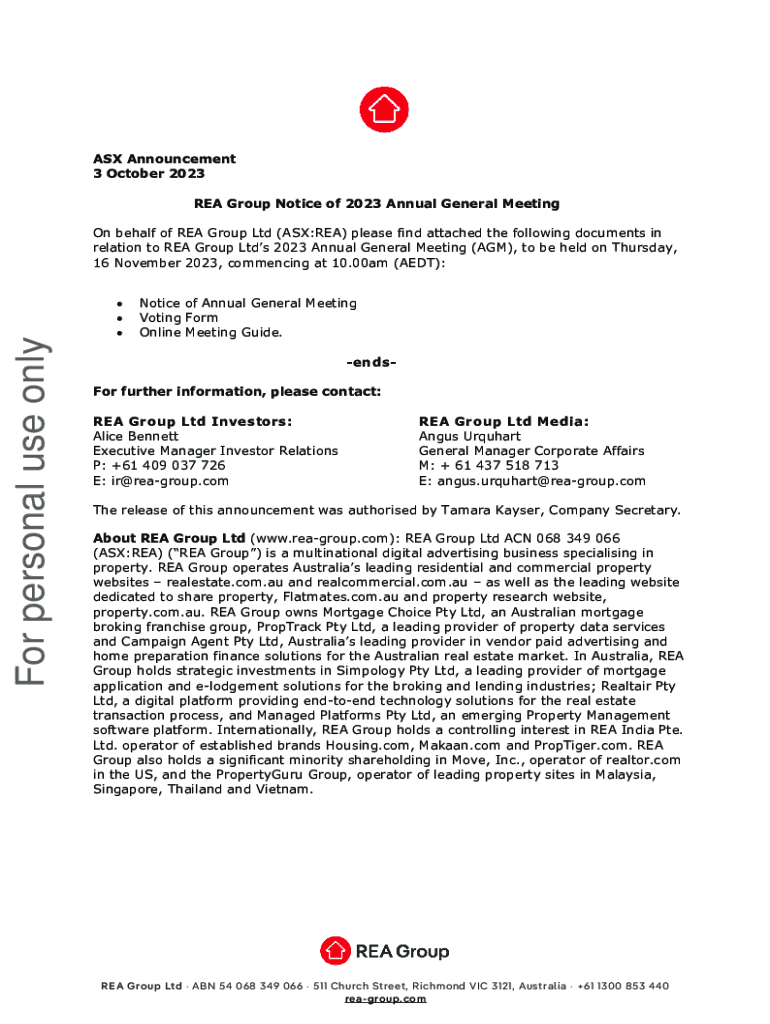 For personal use only

ASX Announcement
3 October 2023

REA Group Notice of 2023 Annual General Meeting

On behalf of REA Group Ltd (ASX:REA) please find attached the following documents in relation to REA Group Ltd's 2023 Annual General Meeting (AGM), to be held on Thursday, 16 November 2023, commencing at 10.00am (AEDT):

• Notice of Annual General Meeting
• Voting Form
• Online Meeting Guide.

-ends-

For further information, please contact:

REA Group Ltd Investors:
Alice Bennett
Executive Manager Investor Relations
P: +61 409 037 726
E: ir@rea-group.com

REA Group Ltd Media:
Angus Urquhart
General Manager Corporate Affairs
M: + 61 437 518 713
E: angus.urquhart@rea-group.com

The release of this announcement was authorised by Tamara Kayser, Company Secretary.

About REA Group Ltd (www.rea-group.com): REA Group Ltd ACN 068 349 066 (ASX:REA) ("REA Group") is a multinational digital advertising business specialising in property. REA Group operates Australia's leading residential and commercial property websites – realestate.com.au and realcommercial.com.au – as well as the leading website dedicated to share property, Flatmates.com.au and property research website, property.com.au. REA Group owns Mortgage Choice Pty Ltd, an Australian mortgage broking franchise group, PropTrack Pty Ltd, a leading provider of property data services and Campaign Agent Pty Ltd, Australia's leading provider in vendor paid advertising and home preparation finance solutions for the Australian real estate market. In Australia, REA Group holds strategic investments in Simpology Pty Ltd, a leading provider of mortgage application and e-lodgement solutions for the broking and lending industries; Realtair Pty Ltd, a digital platform providing end-to-end technology solutions for the real estate transaction process, and Managed Platforms Pty Ltd, an emerging Property Management software platform. Internationally, REA Group holds a controlling interest in REA India Pte. Ltd. operator of established brands Housing.com, Makaan.com and PropTiger.com. REA Group also holds a significant minority shareholding in Move, Inc., operator of realtor.com in the US, and the PropertyGuru Group, operator of leading property sites in Malaysia, Singapore, Thailand and Vietnam.

REA Group

REA Group Ltd · ABN 54 068 349 066 · 511 Church Street, Richmond VIC 3121, Australia · +61 1300 853 440
rea-group.com